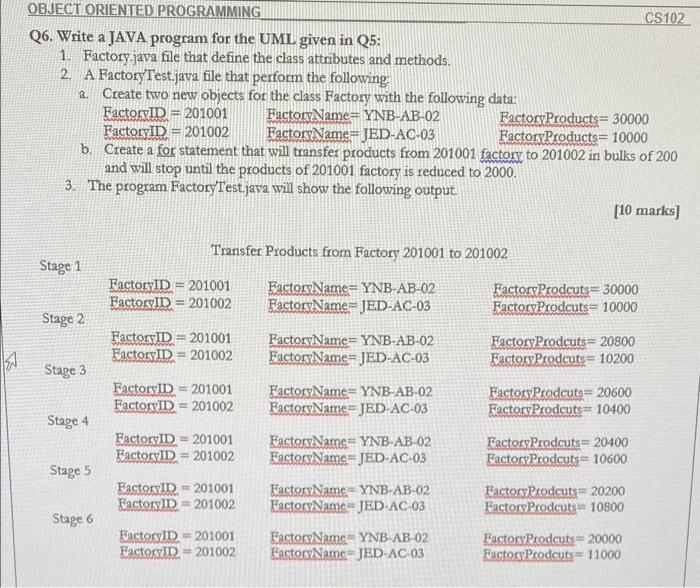 OBJECT ORIENTED PROGRAMMING
CS102

Q6. Write a JAVA program for the UML given in Q5:
1. Factory.java file that define the class attributes and methods.
2. A FactoryTest.java file that perform the following:
a. Create two new objects for the class Factory with the following data:
FactoryID = 201001 FactoryName= YNB-AB-02 FactoryProducts= 30000
FactoryID = 201002 FactoryName= JED-AC-03 FactoryProducts= 10000
b. Create a for statement that will transfer products from 201001 factory to 201002 in bulks of 200 and will stop until the products of 201001 factory is reduced to 2000.
3. The program FactoryTest.java will show the following output.

[10 marks]

Transfer Products from Factory 201001 to 201002

Stage 1
FactoryID = 201001 FactoryName= YNB-AB-02 FactoryProdcuts= 30000
FactoryID = 201002 FactoryName= JED-AC-03 FactoryProdcuts= 10000
Stage 2
FactoryID = 201001 FactoryName= YNB-AB-02 FactoryProdcuts= 20800
FactoryID = 201002 FactoryName= JED-AC-03 FactoryProdcuts= 10200
Stage 3
FactoryID = 201001 FactoryName= YNB-AB-02 FactoryProdcuts= 20600
FactoryID = 201002 FactoryName= JED-AC-03 FactoryProdcuts= 10400
Stage 4
FactoryID = 201001 FactoryName= YNB-AB-02 FactoryProdcuts= 20400
FactoryID = 201002 FactoryName= JED-AC-03 FactoryProdcuts= 10600
Stage 5
FactoryID = 201001 FactoryName= YNB-AB-02 FactoryProdcuts= 20200
FactoryID = 201002 FactoryName= JED-AC-03 FactoryProdcuts= 10800
Stage 6
FactoryID = 201001 FactoryName= YNB-AB-02 FactoryProdcuts= 20000
FactoryID = 201002 FactoryName= JED-AC-03 FactoryProdcuts= 11000